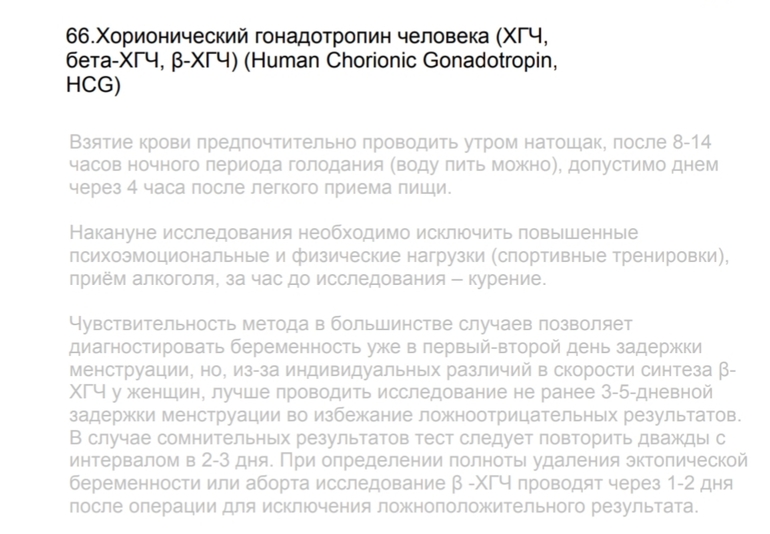 66.Хорионический гонадотропин человека (ХГЧ, бета-ХГЧ, β-ХГЧ) (Human Chorionic Gonadotropin, HCG)

Взятие крови предпочтительно проводить утром натощак, после 8-14 часов ночного периода голодания (воду пить можно), допустимо днем через 4 часа после легкого приема пищи.

Накануне исследования необходимо исключить повышенные психоэмоциональные и физические нагрузки (спортивные тренировки), приём алкоголя, за час до исследования – курение.

Чувствительность метода в большинстве случаев позволяет диагностировать беременность уже в первый-второй день задержки менструации, но, из-за индивидуальных различий в скорости синтеза β-ХГЧ у женщин, лучше проводить исследование не ранее 3-5-дневной задержки менструации во избежание ложноотрицательных результатов. В случае сомнительных результатов тест следует повторить дважды с интервалом в 2-3 дня. При определении полноты удаления эктопической беременности или аборта исследование β -ХГЧ проводят через 1-2 дня после операции для исключения ложноположительного результата.